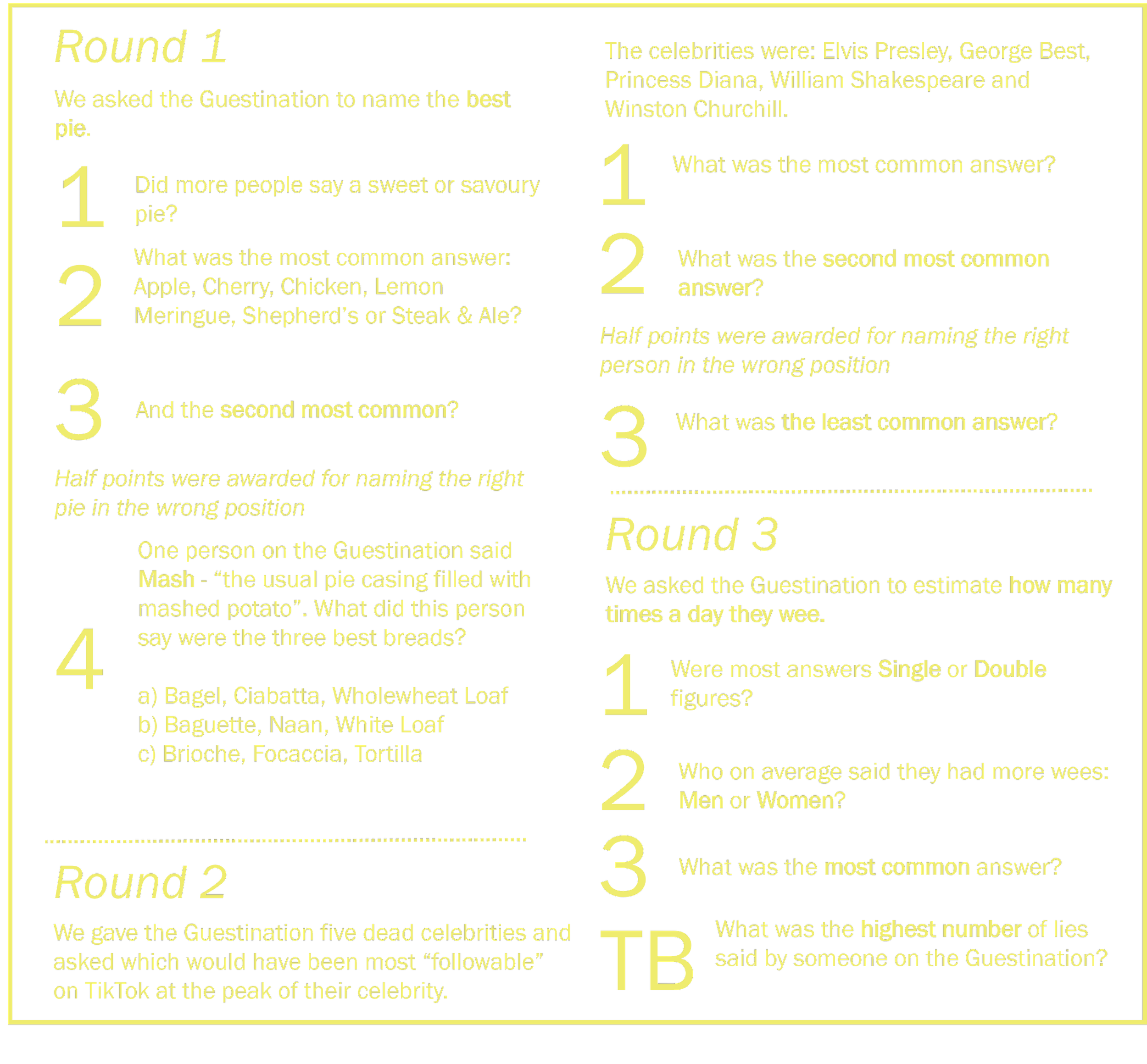 Round 1

We asked the Guestination to name the best pie.

1 Did more people say a sweet or savoury pie?

2 What was the most common answer: Apple, Cherry, Chicken, Lemon Meringue, Shepherd's or Steak & Ale?

3 And the second most common?

Half points were awarded for naming the right pie in the wrong position

4 One person on the Guestination said Mash - "the usual pie casing filled with mashed potato". What did this person say were the three best breads?

a) Bagel, Ciabatta, Wholewheat Loaf
b) Baguette, Naan, White Loaf
c) Brioche, Focaccia, Tortilla

Round 2

We gave the Guestination five dead celebrities and asked which would have been most "followable" on TikTok at the peak of their celebrity.

The celebrities were: Elvis Presley, George Best, Princess Diana, William Shakespeare and Winston Churchill.

1 What was the most common answer?

2 What was the second most common answer?

Half points were awarded for naming the right person in the wrong position

3 What was the least common answer?

Round 3

We asked the Guestination to estimate how many times a day they wee.

1 Were most answers Single or Double figures?

2 Who on average said they had more wees: Men or Women?

3 What was the most common answer?

TB What was the highest number of lies said by someone on the Guestination?